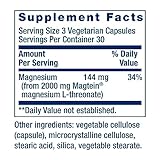 Supplement Facts

Serving Size 3 Vegetarian Capsules
Servings Per Container 30

| Amount Per Serving | | % Daily Value |
|---|---|---|
| Magnesium (from 2000 mg Magtein® magnesium L-threonate) | 144 mg | 34% |

**Daily Value not established.

Other ingredients: vegetable cellulose (capsule), microcrystalline cellulose, stearic acid, silica, vegetable stearate.